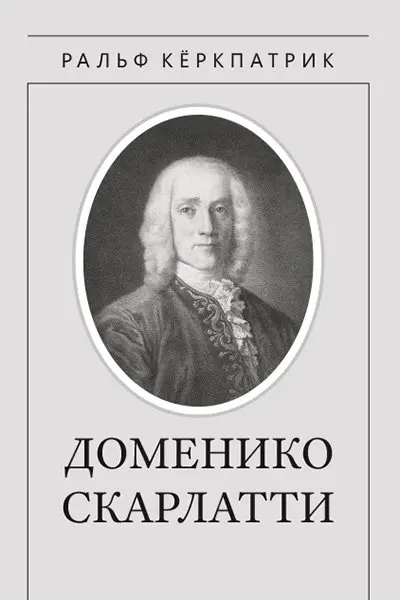 РАЛЬФ КЁРКПАТРИК

ДОМЕНИКО СКАРЛАТТИ